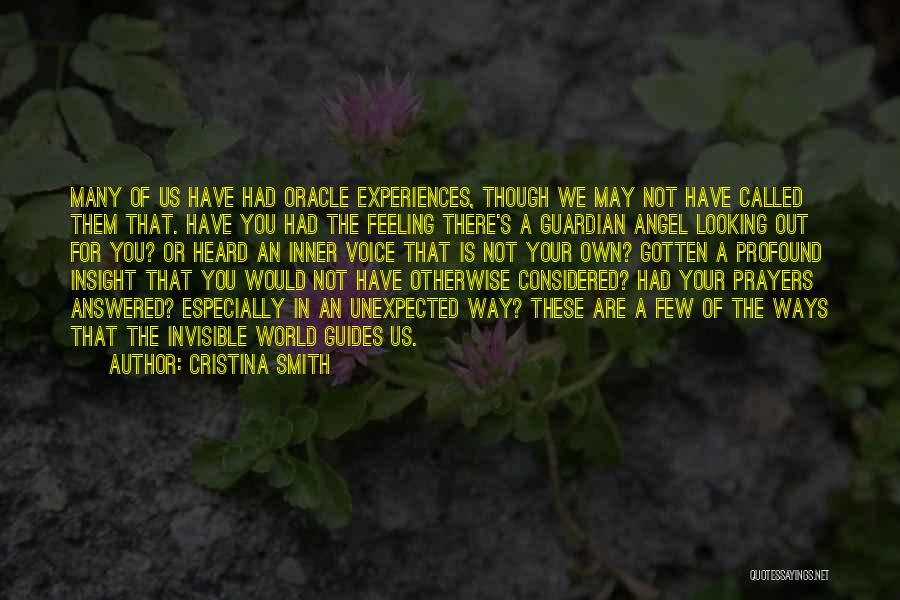 MANY OF US HAVE HAD ORACLE EXPERIENCES, THOUGH WE MAY NOT HAVE CALLED THEM THAT. HAVE YOU HAD THE FEELING THERE'S A GUARDIAN ANGEL LOOKING OUT FOR YOU? OR HEARD AN INNER VOICE THAT IS NOT YOUR OWN? GOTTEN A PROFOUND INSIGHT THAT YOU WOULD NOT HAVE OTHERWISE CONSIDERED? HAD YOUR PRAYERS ANSWERED? ESPECIALLY IN AN UNEXPECTED WAY? THESE ARE A FEW OF THE WAYS THAT THE INVISIBLE WORLD GUIDES US.

AUTHOR: CRISTINA SMITH

QUOTESSAYINGS.NET